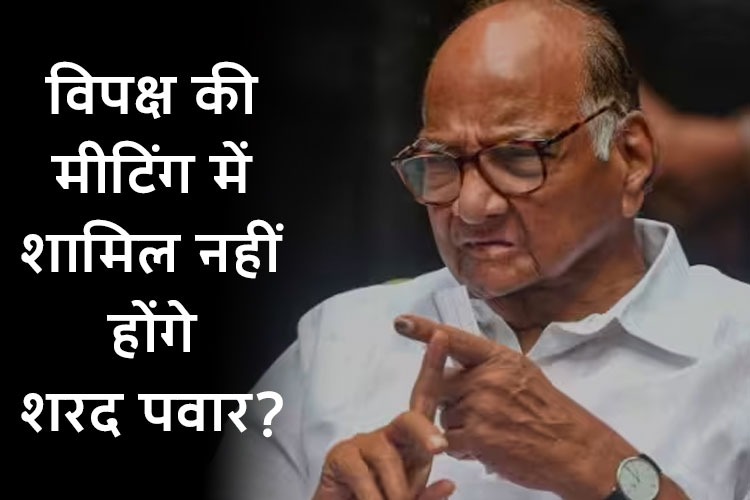 विपक्ष की मीटिंग में शामिल नहीं होंगे शरद पवार?